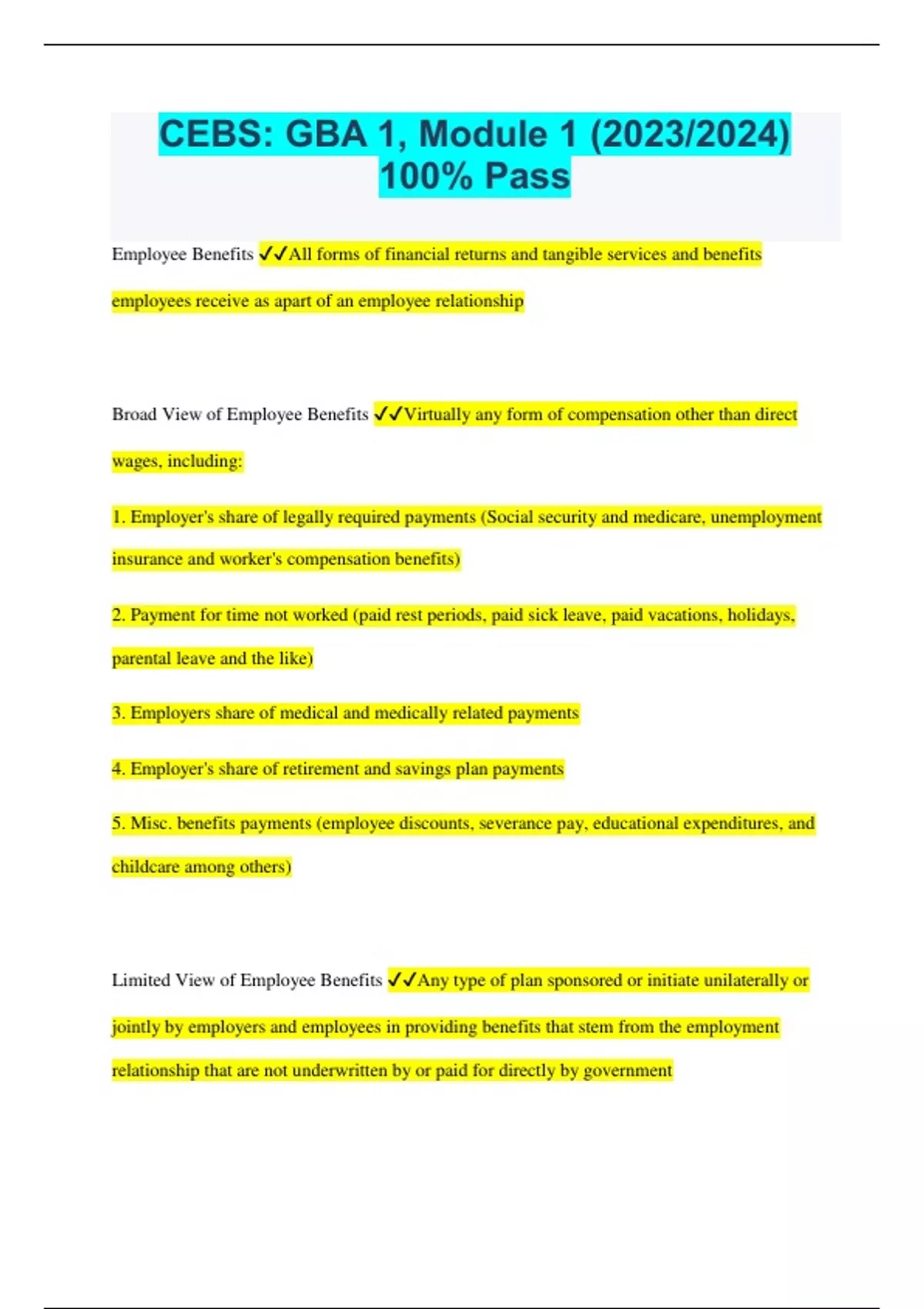 CEBS: GBA 1, Module 1 (2023/2024) 100% Pass

Employee Benefits ✓✓All forms of financial returns and tangible services and benefits employees receive as apart of an employee relationship

Broad View of Employee Benefits ✓✓Virtually any form of compensation other than direct wages, including:

1. Employer's share of legally required payments (Social security and medicare, unemployment insurance and worker's compensation benefits)

2. Payment for time not worked (paid rest periods, paid sick leave, paid vacations, holidays, parental leave and the like)

3. Employers share of medical and medically related payments

4. Employer's share of retirement and savings plan payments

5. Misc. benefits payments (employee discounts, severance pay, educational expenditures, and childcare among others)

Limited View of Employee Benefits ✓✓Any type of plan sponsored or initiate unilaterally or jointly by employers and employees in providing benefits that stem from the employment relationship that are not underwritten by or paid for directly by government